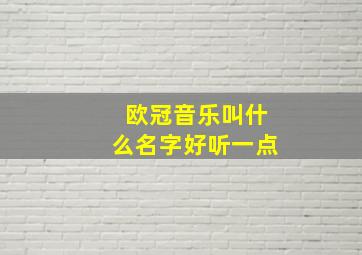 欧冠音乐叫什么名字好听一点